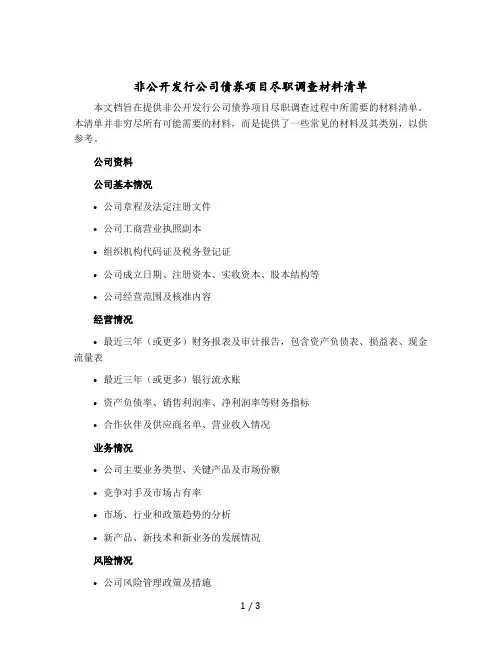 非公开发行公司债券项目尽职调查材料清单

本文档旨在提供非公开发行公司债券项目尽职调查过程中所需要的材料清单。本清单并非穷尽所有可能需要的材料，而是提供了一些常见的材料及其类别，以供参考。

公司资料

公司基本情况

• 公司章程及法定注册文件

• 公司工商营业执照副本

• 组织机构代码证及税务登记证

• 公司成立日期、注册资本、实收资本、股本结构等

• 公司经营范围及核准内容

经营情况

• 最近三年（或更多）财务报表及审计报告，包含资产负债表、损益表、现金流量表

• 最近三年（或更多）银行流水账

• 资产负债率、销售利润率、净利润率等财务指标

• 合作伙伴及供应商名单、营业收入情况

业务情况

• 公司主要业务类型、关键产品及市场份额

• 竞争对手及市场占有率

• 市场、行业和政策趋势的分析

• 新产品、新技术和新业务的发展情况

风险情况

• 公司风险管理政策及措施

1 / 3